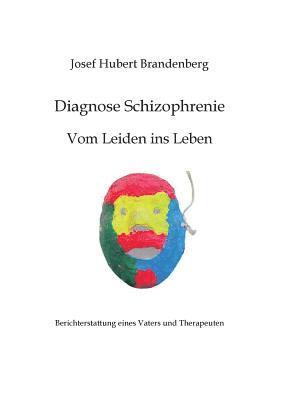 Josef Hubert Brandenberg

Diagnose Schizophrenie

Vom Leiden ins Leben

Berichterstattung eines Vaters und Therapeuten